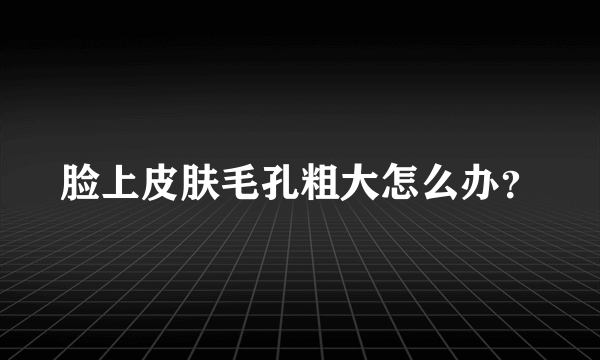 脸上皮肤毛孔粗大怎么办？